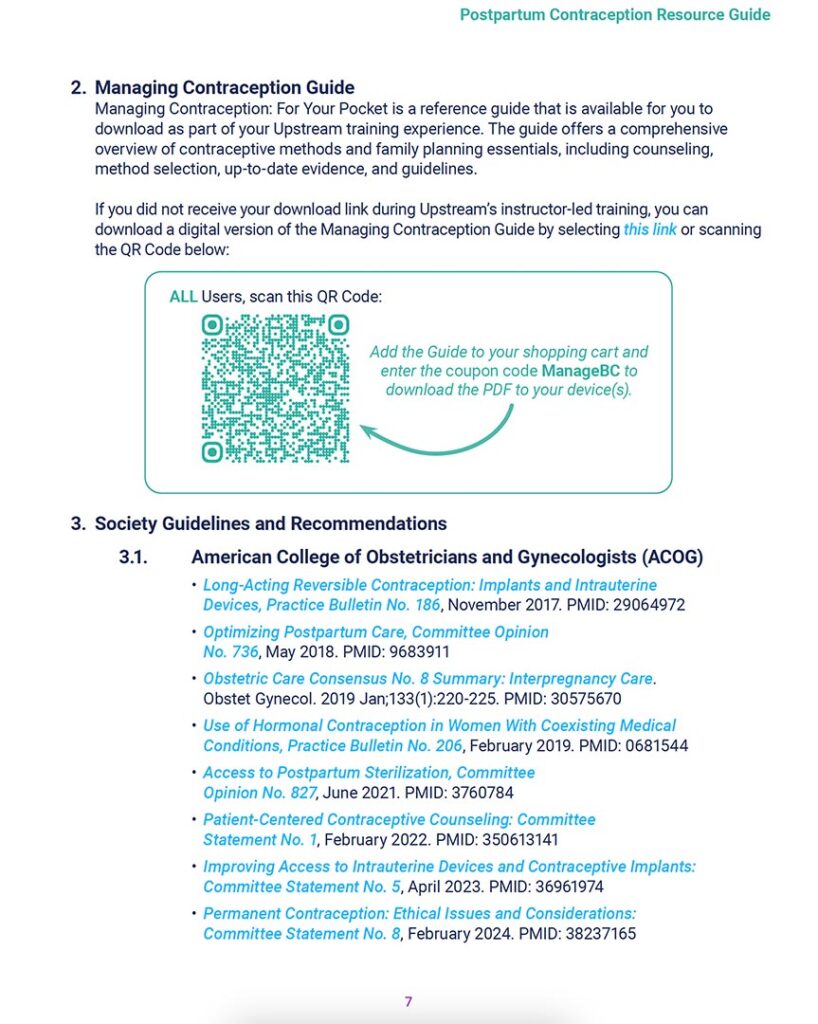 Postpartum Contraception Resource Guide

2. Managing Contraception Guide

Managing Contraception: For Your Pocket is a reference guide that is available for you to download as part of your Upstream training experience. The guide offers a comprehensive overview of contraceptive methods and family planning essentials, including counseling, method selection, up-to-date evidence, and guidelines.

If you did not receive your download link during Upstream's instructor-led training, you can download a digital version of the Managing Contraception Guide by selecting this link or scanning the QR Code below:

ALL Users, scan this QR Code:

Add the Guide to your shopping cart and enter the coupon code ManageBC to download the PDF to your device(s).

3. Society Guidelines and Recommendations

3.1. American College of Obstetricians and Gynecologists (ACOG)

• Long-Acting Reversible Contraception: Implants and Intrauterine Devices, Practice Bulletin No. 186, November 2017. PMID: 29064972
• Optimizing Postpartum Care, Committee Opinion No. 736, May 2018. PMID: 9683911
• Obstetric Care Consensus No. 8 Summary: Interpregnancy Care. Obstet Gynecol. 2019 Jan;133(1):220-225. PMID: 30575670
• Use of Hormonal Contraception in Women With Coexisting Medical Conditions, Practice Bulletin No. 206, February 2019. PMID: 0681544
• Access to Postpartum Sterilization, Committee Opinion No. 827, June 2021. PMID: 3760784
• Patient-Centered Contraceptive Counseling: Committee Statement No. 1, February 2022. PMID: 350613141
• Improving Access to Intrauterine Devices and Contraceptive Implants: Committee Statement No. 5, April 2023. PMID: 36961974
• Permanent Contraception: Ethical Issues and Considerations: Committee Statement No. 8, February 2024. PMID: 38237165

7